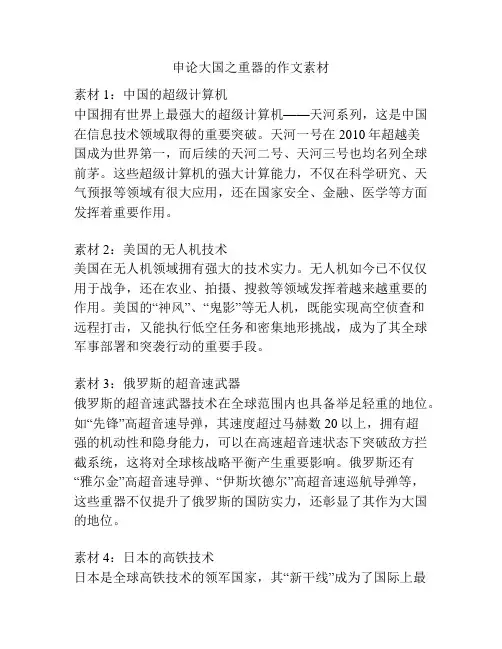 申论大国之重器的作文素材

素材 1：中国的超级计算机
中国拥有世界上最强大的超级计算机——天河系列，这是中国在信息技术领域取得的重要突破。天河一号在 2010 年超越美国成为世界第一，而后续的天河二号、天河三号也均名列全球前茅。这些超级计算机的强大计算能力，不仅在科学研究、天气预报等领域有很大应用，还在国家安全、金融、医学等方面发挥着重要作用。

素材 2：美国的无人机技术
美国在无人机领域拥有强大的技术实力。无人机如今已不仅仅用于战争，还在农业、拍摄、搜救等领域发挥着越来越重要的作用。美国的“神风”、“鬼影”等无人机，既能实现高空侦查和远程打击，又能执行低空任务和密集地形挑战，成为了其全球军事部署和突袭行动的重要手段。

素材 3：俄罗斯的超音速武器
俄罗斯的超音速武器技术在全球范围内也具备举足轻重的地位。如“先锋”高超音速导弹，其速度超过马赫数 20 以上，拥有超强的机动性和隐身能力，可以在高速超音速状态下突破敌方拦截系统，这将对全球核战略平衡产生重要影响。俄罗斯还有“雅尔金”高超音速导弹、“伊斯坎德尔”高超音速巡航导弹等，这些重器不仅提升了俄罗斯的国防实力，还彰显了其作为大国的地位。

素材 4：日本的高铁技术
日本是全球高铁技术的领军国家，其“新干线”成为了国际上最